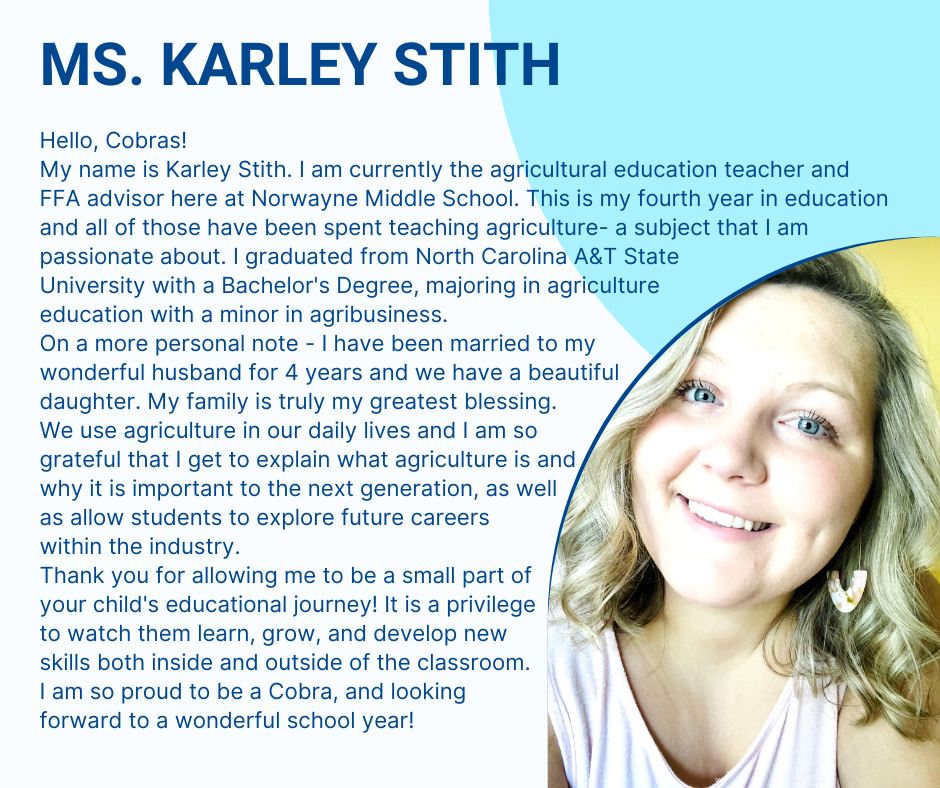 MS. KARLEY STITH

Hello, Cobras!
My name is Karley Stith. I am currently the agricultural education teacher and FFA advisor here at Norwayne Middle School. This is my fourth year in education and all of those have been spent teaching agriculture- a subject that I am passionate about. I graduated from North Carolina A&T State University with a Bachelor's Degree, majoring in agriculture education with a minor in agribusiness.
On a more personal note - I have been married to my wonderful husband for 4 years and we have a beautiful daughter. My family is truly my greatest blessing. We use agriculture in our daily lives and I am so grateful that I get to explain what agriculture is and why it is important to the next generation, as well as allow students to explore future careers within the industry.
Thank you for allowing me to be a small part of your child's educational journey! It is a privilege to watch them learn, grow, and develop new skills both inside and outside of the classroom. I am so proud to be a Cobra, and looking forward to a wonderful school year!